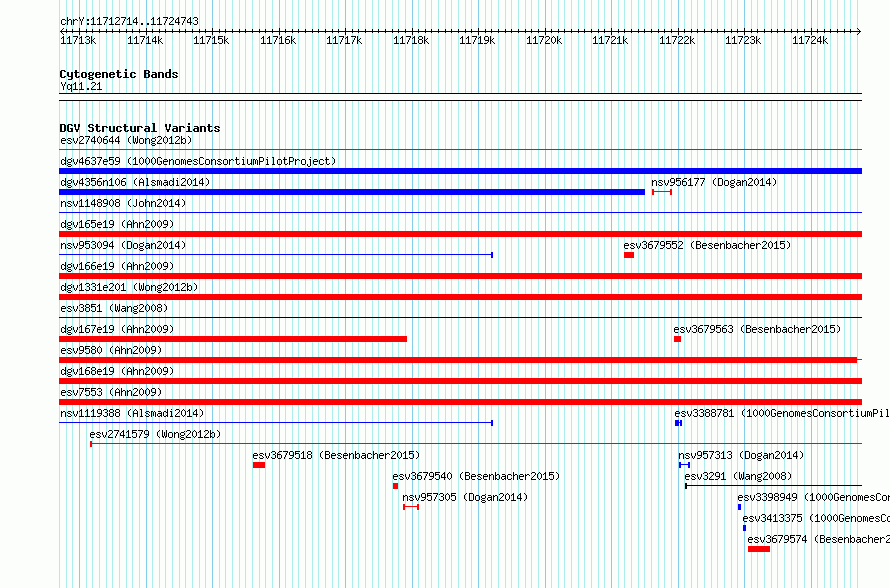 chrY:11712714..11724743

11713k 11714k 11715k 11716k 11717k 11718k 11719k 11720k 11721k 11722k 11723k 11724k

Cytogenetic Bands
Yq11.21

DGV Structural Variants
esv2740644 (Wong2012b)
dgv4637e59 (1000GenomesConsortiumPilotProject)
dgv4356n106 (Alsmadi2014)
nsv956177 (Dogan2014)
nsv1148908 (John2014)
dgv165e19 (Ahn2009)
nsv953094 (Dogan2014)
esv3679552 (Besenbacher2015)
dgv166e19 (Ahn2009)
dgv1331e201 (Wong2012b)
esv3851 (Wang2008)
dgv167e19 (Ahn2009)
esv3679563 (Besenbacher2015)
esv9580 (Ahn2009)
dgv168e19 (Ahn2009)
esv7553 (Ahn2009)
nsv1119388 (Alsmadi2014)
esv3388781 (1000GenomesConsortiumPil
esv2741579 (Wong2012b)
esv3679518 (Besenbacher2015)
nsv957313 (Dogan2014)
esv3679540 (Besenbacher2015)
esv3291 (Wang2008)
nsv957305 (Dogan2014)
esv3398949 (1000GenomesCon
esv3413375 (1000GenomesCo
esv3679574 (Besenbacher2